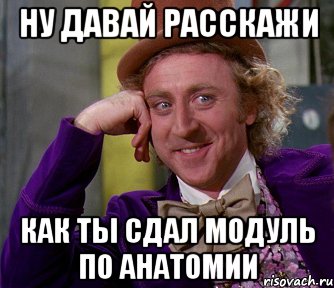 НУ ДАВАЙ РАССКАЖИ

КАК ТЫ СДАЛ МОДУЛЬ ПО АНАТОМИИ

risovach.ru